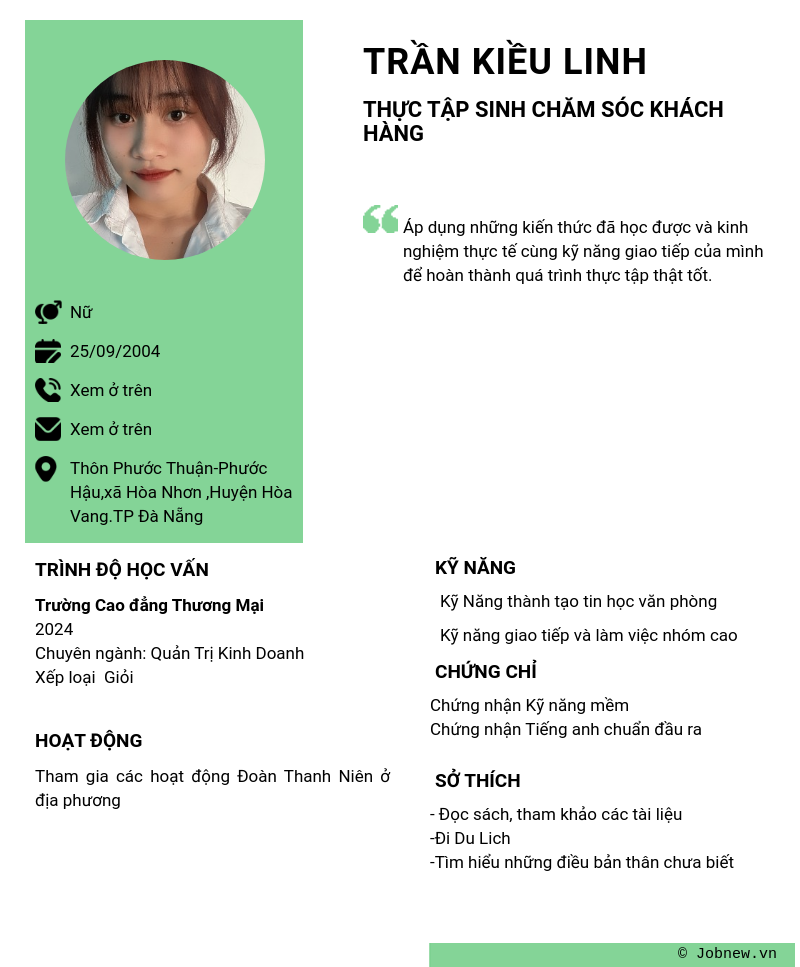 TRẦN KIỀU LINH

THỰC TẬP SINH CHĂM SÓC KHÁCH HÀNG

Áp dụng những kiến thức đã học được và kinh nghiệm thực tế cùng kỹ năng giao tiếp của mình để hoàn thành quá trình thực tập thật tốt.

Nữ

25/09/2004

Xem ở trên

Xem ở trên

Thôn Phước Thuận-Phước Hậu,xã Hòa Nhơn ,Huyện Hòa Vang.TP Đà Nẵng

TRÌNH ĐỘ HỌC VẤN

Trường Cao đẳng Thương Mại
2024
Chuyên ngành: Quản Trị Kinh Doanh
Xếp loại Giỏi

HOẠT ĐỘNG

Tham gia các hoạt động Đoàn Thanh Niên ở địa phương

KỸ NĂNG

Kỹ Năng thành tạo tin học văn phòng

Kỹ năng giao tiếp và làm việc nhóm cao

CHỨNG CHỈ

Chứng nhận Kỹ năng mềm
Chứng nhận Tiếng anh chuẩn đầu ra

SỞ THÍCH

- Đọc sách, tham khảo các tài liệu
-Đi Du Lich
-Tìm hiểu những điều bản thân chưa biết

© Jobnew.vn